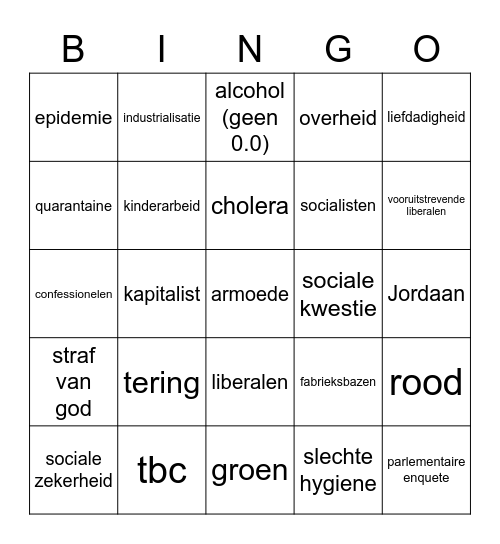 | B | I | N | G | O |
|---|---|---|---|---|
| epidemie | industrialisatie | alcohol (geen 0.0) | overheid | liefdadigheid |
| quarantaine | kinderarbeid | cholera | socialisten | vooruitstrevende liberalen |
| confessionelen | kapitalist | armoede | sociale kwestie | Jordaan |
| straf van god | tering | liberalen | fabrieksbazen | rood |
| sociale zekerheid | tbc | groen | slechte hygiene | parlementaire enquete |